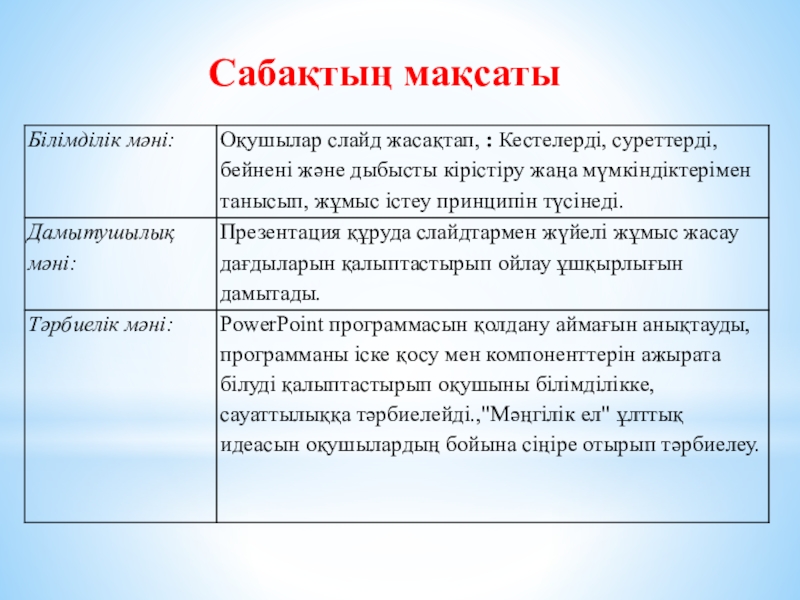 Сабақтың мақсаты

| Білімділік мәні: | Оқушылар слайд жасақтап, : Кестелерді, суреттерді, бейнені және дыбысты кірістіру жаңа мүмкіндіктерімен танысып, жұмыс істеу принципін түсінеді. |
|---|---|
| Дамытушылық мәні: | Презентация құруда слайдтармен жүйелі жұмыс жасау дағдыларын қалыптастырып ойлау ұшқырлығын дамытады. |
| Тәрбиелік мәні: | PowerPoint программасын қолдану аймағын анықтауды, программаны іске қосу мен компоненттерін ажырата білуді қалыптастырып оқушыны білімділікке, сауаттылыққа тәрбиелейді.,"Мәңгілік ел" ұлттық идеасын оқушылардың бойына сіңіре отырып тәрбиелеу. |